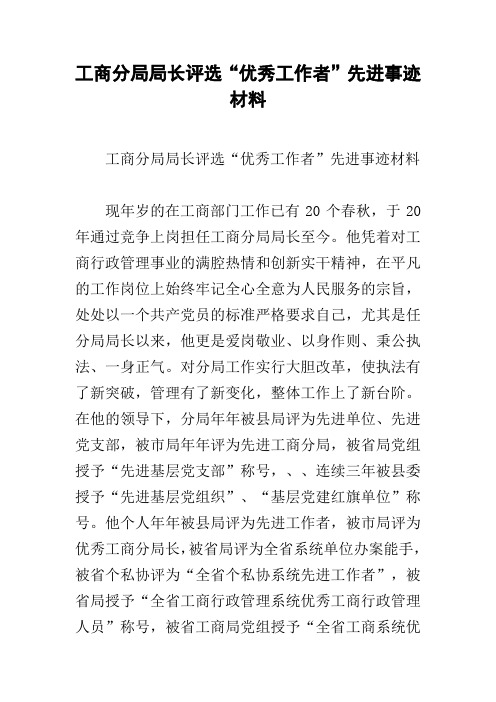 工商分局局长评选“优秀工作者”先进事迹材料

工商分局局长评选“优秀工作者”先进事迹材料

现年岁的在工商部门工作已有 20 个春秋，于 20 年通过竞争上岗担任工商分局局长至今。他凭着对工商行政管理事业的满腔热情和创新实干精神，在平凡的工作岗位上始终牢记全心全意为人民服务的宗旨，处处以一个共产党员的标准严格要求自己，尤其是任分局局长以来，他更是爱岗敬业、以身作则、秉公执法、一身正气。对分局工作实行大胆改革，使执法有了新突破，管理有了新变化，整体工作上了新台阶。在他的领导下，分局年年被县局评为先进单位、先进党支部，被市局年年评为先进工商分局，被省局党组授予“先进基层党支部”称号，、、连续三年被县委授予“先进基层党组织”、“基层党建红旗单位”称号。他个人年年被县局评为先进工作者，被市局评为优秀工商分局长，被省局评为全省系统单位办案能手，被省个私协评为“全省个私协系统先进工作者”，被省局授予“全省工商行政管理系统优秀工商行政管理人员”称号，被省工商局党组授予“全省工商系统优